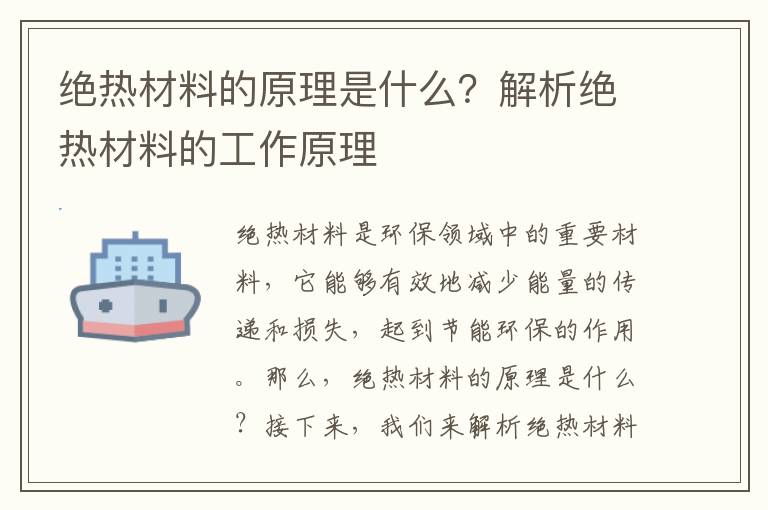 绝热材料的原理是什么？解析绝热材料的工作原理

绝热材料是环保领域中的重要材料，它能够有效地减少能量的传递和损失，起到节能环保的作用。那么，绝热材料的原理是什么？接下来，我们来解析绝热材料